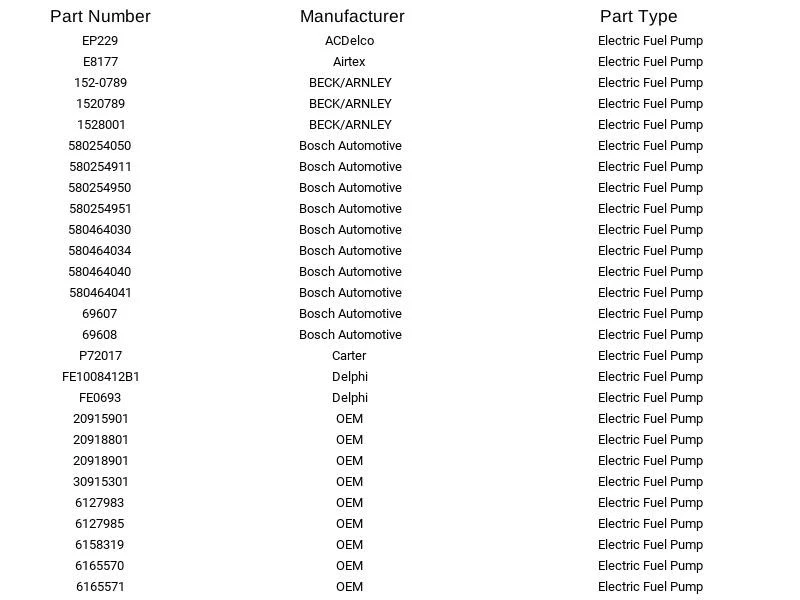 | Part Number | Manufacturer | Part Type |
|---|---|---|
| EP229 | ACDelco | Electric Fuel Pump |
| E8177 | Airtex | Electric Fuel Pump |
| 152-0789 | BECK/ARNLEY | Electric Fuel Pump |
| 1520789 | BECK/ARNLEY | Electric Fuel Pump |
| 1528001 | BECK/ARNLEY | Electric Fuel Pump |
| 580254050 | Bosch Automotive | Electric Fuel Pump |
| 580254911 | Bosch Automotive | Electric Fuel Pump |
| 580254950 | Bosch Automotive | Electric Fuel Pump |
| 580254951 | Bosch Automotive | Electric Fuel Pump |
| 580464030 | Bosch Automotive | Electric Fuel Pump |
| 580464034 | Bosch Automotive | Electric Fuel Pump |
| 580464040 | Bosch Automotive | Electric Fuel Pump |
| 580464041 | Bosch Automotive | Electric Fuel Pump |
| 69607 | Bosch Automotive | Electric Fuel Pump |
| 69608 | Bosch Automotive | Electric Fuel Pump |
| P72017 | Carter | Electric Fuel Pump |
| FE1008412B1 | Delphi | Electric Fuel Pump |
| FE0693 | Delphi | Electric Fuel Pump |
| 20915901 | OEM | Electric Fuel Pump |
| 20918801 | OEM | Electric Fuel Pump |
| 20918901 | OEM | Electric Fuel Pump |
| 30915301 | OEM | Electric Fuel Pump |
| 6127983 | OEM | Electric Fuel Pump |
| 6127985 | OEM | Electric Fuel Pump |
| 6158319 | OEM | Electric Fuel Pump |
| 6165570 | OEM | Electric Fuel Pump |
| 6165571 | OEM | Electric Fuel Pump |